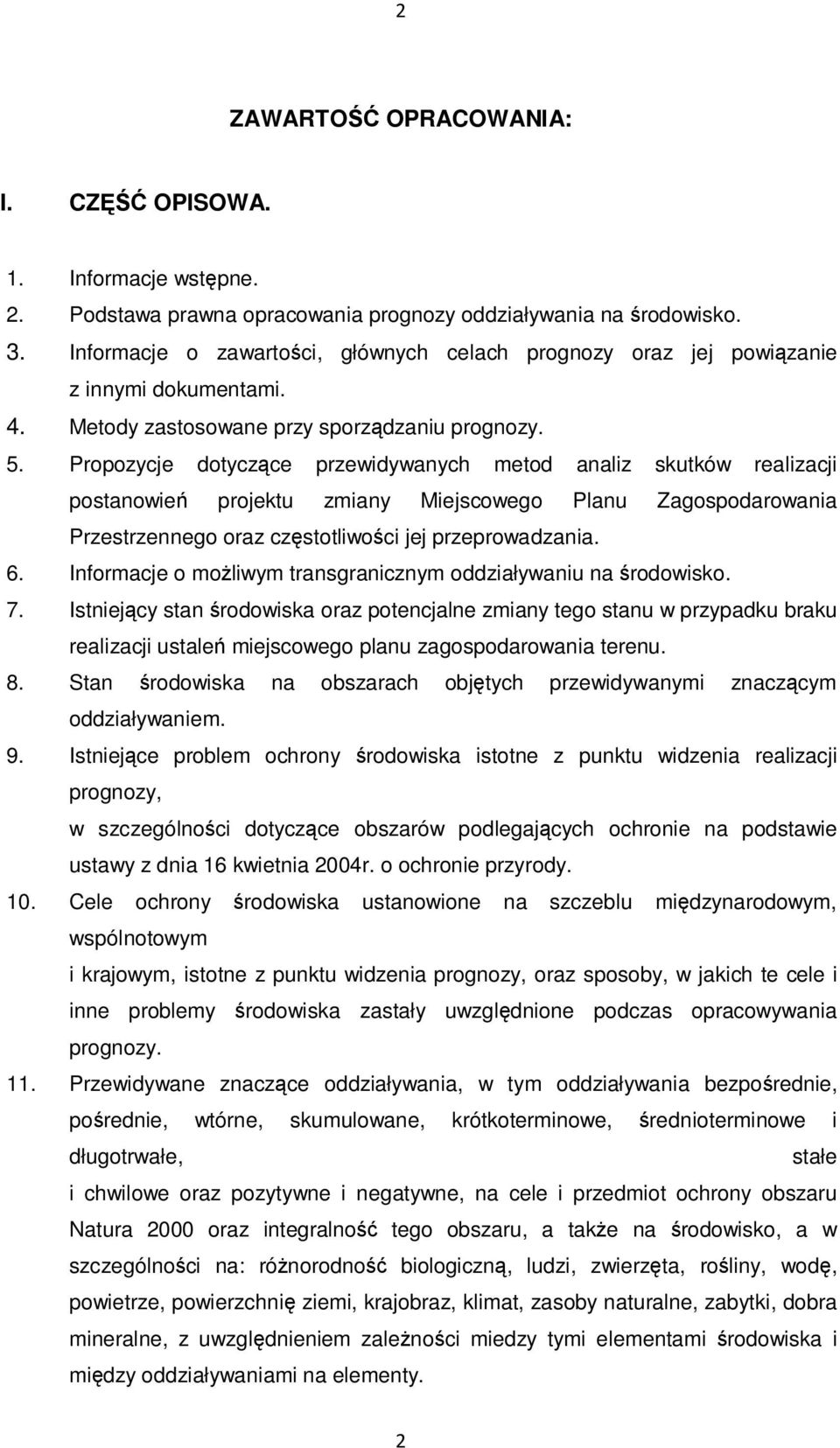 2

ZAWARTOŚĆ OPRACOWANIA:

I. CZĘŚĆ OPISOWA.

1. Informacje wstępne.
2. Podstawa prawna opracowania prognozy oddziaływania na środowisko.
3. Informacje o zawartości, głównych celach prognozy oraz jej powiązanie z innymi dokumentami.
4. Metody zastosowane przy sporządzaniu prognozy.
5. Propozycje dotyczące przewidywanych metod analiz skutków realizacji postanowień projektu zmiany Miejscowego Planu Zagospodarowania Przestrzennego oraz częstotliwości jej przeprowadzania.
6. Informacje o możliwym transgranicznym oddziaływaniu na środowisko.
7. Istniejący stan środowiska oraz potencjalne zmiany tego stanu w przypadku braku realizacji ustaleń miejscowego planu zagospodarowania terenu.
8. Stan środowiska na obszarach objętych przewidywanymi znaczącym oddziaływaniem.
9. Istniejące problem ochrony środowiska istotne z punktu widzenia realizacji prognozy,
w szczególności dotyczące obszarów podlegających ochronie na podstawie ustawy z dnia 16 kwietnia 2004r. o ochronie przyrody.
10. Cele ochrony środowiska ustanowione na szczeblu międzynarodowym, wspólnotowym
i krajowym, istotne z punktu widzenia prognozy, oraz sposoby, w jakich te cele i inne problemy środowiska zastały uwzględnione podczas opracowywania prognozy.
11. Przewidywane znaczące oddziaływania, w tym oddziaływania bezpośrednie, pośrednie, wtórne, skumulowane, krótkoterminowe, średnioterminowe i długotrwałe, stałe
i chwilowe oraz pozytywne i negatywne, na cele i przedmiot ochrony obszaru Natura 2000 oraz integralność tego obszaru, a także na środowisko, a w szczególności na: różnorodność biologiczną, ludzi, zwierzęta, rośliny, wodę, powietrze, powierzchnię ziemi, krajobraz, klimat, zasoby naturalne, zabytki, dobra mineralne, z uwzględnieniem zależności miedzy tymi elementami środowiska i między oddziaływaniami na elementy.

2